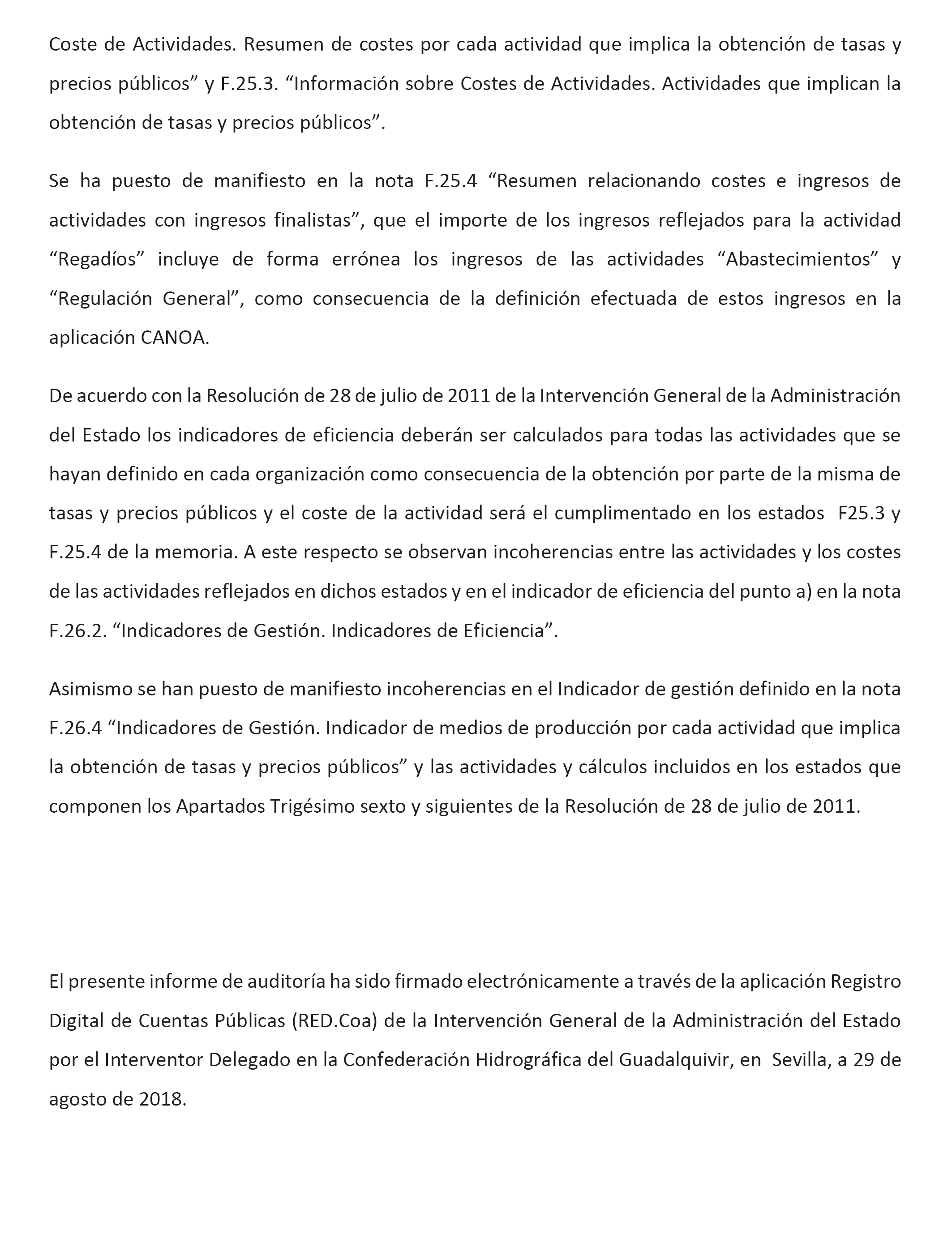 Coste de Actividades. Resumen de costes por cada actividad que implica la obtención de tasas y precios públicos” y F.25.3. “Información sobre Costes de Actividades. Actividades que implican la obtención de tasas y precios públicos”.

Se ha puesto de manifiesto en la nota F.25.4 “Resumen relacionando costes e ingresos de actividades con ingresos finalistas”, que el importe de los ingresos reflejados para la actividad “Regadíos” incluye de forma errónea los ingresos de las actividades “Abastecimientos” y “Regulación General”, como consecuencia de la definición efectuada de estos ingresos en la aplicación CANOA.

De acuerdo con la Resolución de 28 de julio de 2011 de la Intervención General de la Administración del Estado los indicadores de eficiencia deberán ser calculados para todas las actividades que se hayan definido en cada organización como consecuencia de la obtención por parte de la misma de tasas y precios públicos y el coste de la actividad será el cumplimentado en los estados F25.3 y F.25.4 de la memoria. A este respecto se observan incoherencias entre las actividades y los costes de las actividades reflejados en dichos estados y en el indicador de eficiencia del punto a) en la nota F.26.2. “Indicadores de Gestión. Indicadores de Eficiencia”.

Asimismo se han puesto de manifiesto incoherencias en el Indicador de gestión definido en la nota F.26.4 “Indicadores de Gestión. Indicador de medios de producción por cada actividad que implica la obtención de tasas y precios públicos” y las actividades y cálculos incluidos en los estados que componen los Apartados Trigésimo sexto y siguientes de la Resolución de 28 de julio de 2011.

El presente informe de auditoría ha sido firmado electrónicamente a través de la aplicación Registro Digital de Cuentas Públicas (RED.Coa) de la Intervención General de la Administración del Estado por el Interventor Delegado en la Confederación Hidrográfica del Guadalquivir, en Sevilla, a 29 de agosto de 2018.